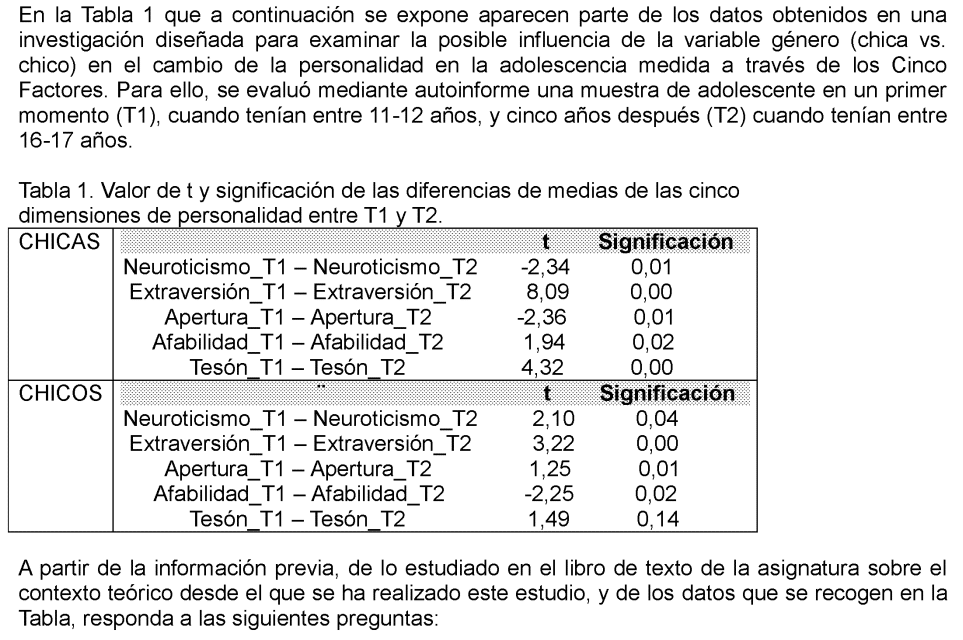 En la Tabla 1 que a continuación se expone aparecen parte de los datos obtenidos en una investigación diseñada para examinar la posible influencia de la variable género (chica vs. chico) en el cambio de la personalidad en la adolescencia medida a través de los Cinco Factores. Para ello, se evaluó mediante autoinforme una muestra de adolescente en un primer momento (T1), cuando tenían entre 11-12 años, y cinco años después (T2) cuando tenían entre 16-17 años.

Tabla 1. Valor de t y significación de las diferencias de medias de las cinco dimensiones de personalidad entre T1 y T2.

| CHICAS | | t | Significación |
|---|---|---|---|
| | Neuroticismo_T1 – Neuroticismo_T2 | -2,34 | 0,01 |
| | Extraversión_T1 – Extraversión_T2 | 8,09 | 0,00 |
| | Apertura_T1 – Apertura_T2 | -2,36 | 0,01 |
| | Afabilidad_T1 – Afabilidad_T2 | 1,94 | 0,02 |
| | Tesón_T1 – Tesón_T2 | 4,32 | 0,00 |
| CHICOS | | t | Significación |
| | Neuroticismo_T1 – Neuroticismo_T2 | 2,10 | 0,04 |
| | Extraversión_T1 – Extraversión_T2 | 3,22 | 0,00 |
| | Apertura_T1 – Apertura_T2 | 1,25 | 0,01 |
| | Afabilidad_T1 – Afabilidad_T2 | -2,25 | 0,02 |
| | Tesón_T1 – Tesón_T2 | 1,49 | 0,14 |

A partir de la información previa, de lo estudiado en el libro de texto de la asignatura sobre el contexto teórico desde el que se ha realizado este estudio, y de los datos que se recogen en la Tabla, responda a las siguientes preguntas: